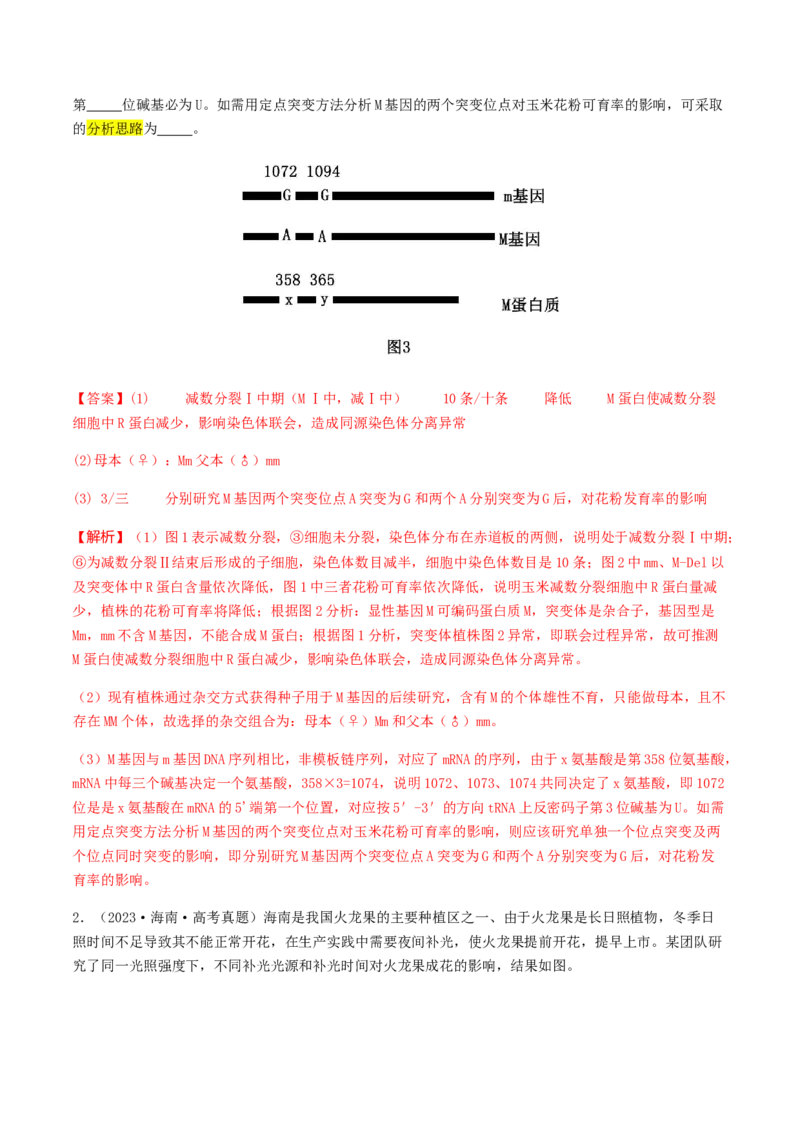 第____位碱基必为U。如需用定点突变方法分析M基因的两个突变位点对玉米花粉可育率的影响，可采取的分析思路为____。

1072 1094
G G m基因
A A M基因
358 365
x y M蛋白质

图3

【答案】(1) 减数分裂Ⅰ中期（MⅠ中，减Ⅰ中） 10条/十条 降低 M蛋白使减数分裂细胞中R蛋白减少，影响染色体联会，造成同源染色体分离异常

(2)母本（♀）：Mm父本（♂）mm

(3) 3/三 分别研究M基因两个突变位点A突变为G和两个A分别突变为G后，对花粉发育率的影响

【解析】（1）图1表示减数分裂，③细胞未分裂，染色体分布在赤道板的两侧，说明处于减数分裂Ⅰ中期；⑥为减数分裂Ⅱ结束后形成的子细胞，染色体数目减半，细胞中染色体数目是10条；图2中mm、M-Del以及突变体中R蛋白含量依次降低，图1中三者花粉可育率依次降低，说明玉米减数分裂细胞中R蛋白量减少，植株的花粉可育率将降低；根据图2分析：显性基因M可编码蛋白质M，突变体是杂合子，基因型是Mm，mm不含M基因，不能合成M蛋白；根据图1分析，突变体植株图2异常，即联会过程异常，故可推测M蛋白使减数分裂细胞中R蛋白减少，影响染色体联会，造成同源染色体分离异常。

（2）现有植株通过杂交方式获得种子用于M基因的后续研究，含有M的个体雄性不育，只能做母本，且不存在MM个体，故选择的杂交组合为：母本（♀）Mm和父本（♂）mm。

（3）M基因与m基因DNA序列相比，非模板链序列，对应了mRNA的序列，由于x氨基酸是第358位氨基酸，mRNA中每三个碱基决定一个氨基酸，358×3=1074，说明1072、1073、1074共同决定了x氨基酸，即1072位是是x氨基酸在mRNA的5'端第一个位置，对应按5′-3′的方向tRNA上反密码子第3位碱基为U。如需用定点突变方法分析M基因的两个突变位点对玉米花粉可育率的影响，则应该研究单独一个位点突变及两个位点同时突变的影响，即分别研究M基因两个突变位点A突变为G和两个A分别突变为G后，对花粉发育率的影响。

2．（2023·海南·高考真题）海南是我国火龙果的主要种植区之一、由于火龙果是长日照植物，冬季日照时间不足导致其不能正常开花，在生产实践中需要夜间补光，使火龙果提前开花，提早上市。某团队研究了同一光照强度下，不同补光光源和补光时间对火龙果成花的影响，结果如图。